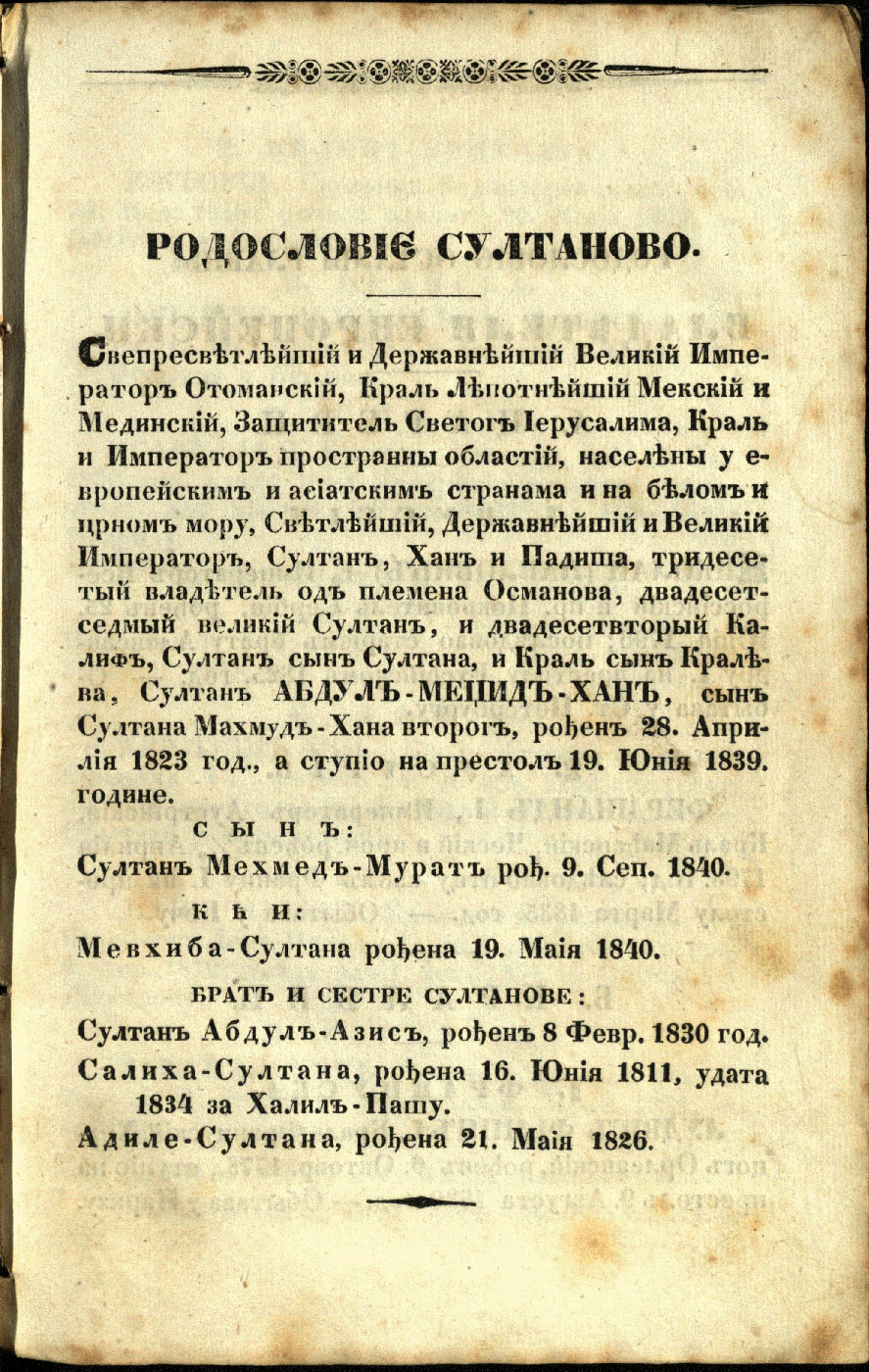 РОДОСЛОВІЄ СУЛТАНОВО.

Свепресвѣтлѣйшій и Державнѣйшій Великій Императоръ Отоманскій, Краль Лѣпотнѣйшій Мекскій и Мединскій, Защититель Светогъ Іерусалима, Краль и Императоръ пространны областій, населѣны у европейскимъ и асіатскимъ странама и на бѣломъ и црномъ мору, Свѣтлѣйшій, Державнѣйшій и Великій Императоръ, Султанъ, Ханъ и Падиша, тридесетый владѣтель одъ племена Османова, двадесетседмый великій Султанъ, и двадесетвторый Калифъ, Султанъ сынъ Султана, и Краль сынъ Кралѣва, Султанъ АБДУЛЪ-МЕЦИДЪ-ХАНЪ, сынъ Султана Махмудъ-Хана второгъ, рођенъ 28. Априлія 1823 год., а ступіо на престолъ 19. Юнія 1839. године.

СЫНЪ:

Султанъ Мехмедъ-Муратъ рођ. 9. Сеп. 1840.

КЋИ:

Мевхиба-Султана рођена 19. Маія 1840.

БРАТЪ И СЕСТРЕ СУЛТАНОВЕ:

Султанъ Абдулъ-Азисъ, рођенъ 8 Февр. 1830 год.

Салиха-Султана, рођена 16. Юнія 1811, удата 1834 за Халилъ-Пашу.

Адиле-Султана, рођена 21. Маія 1826.